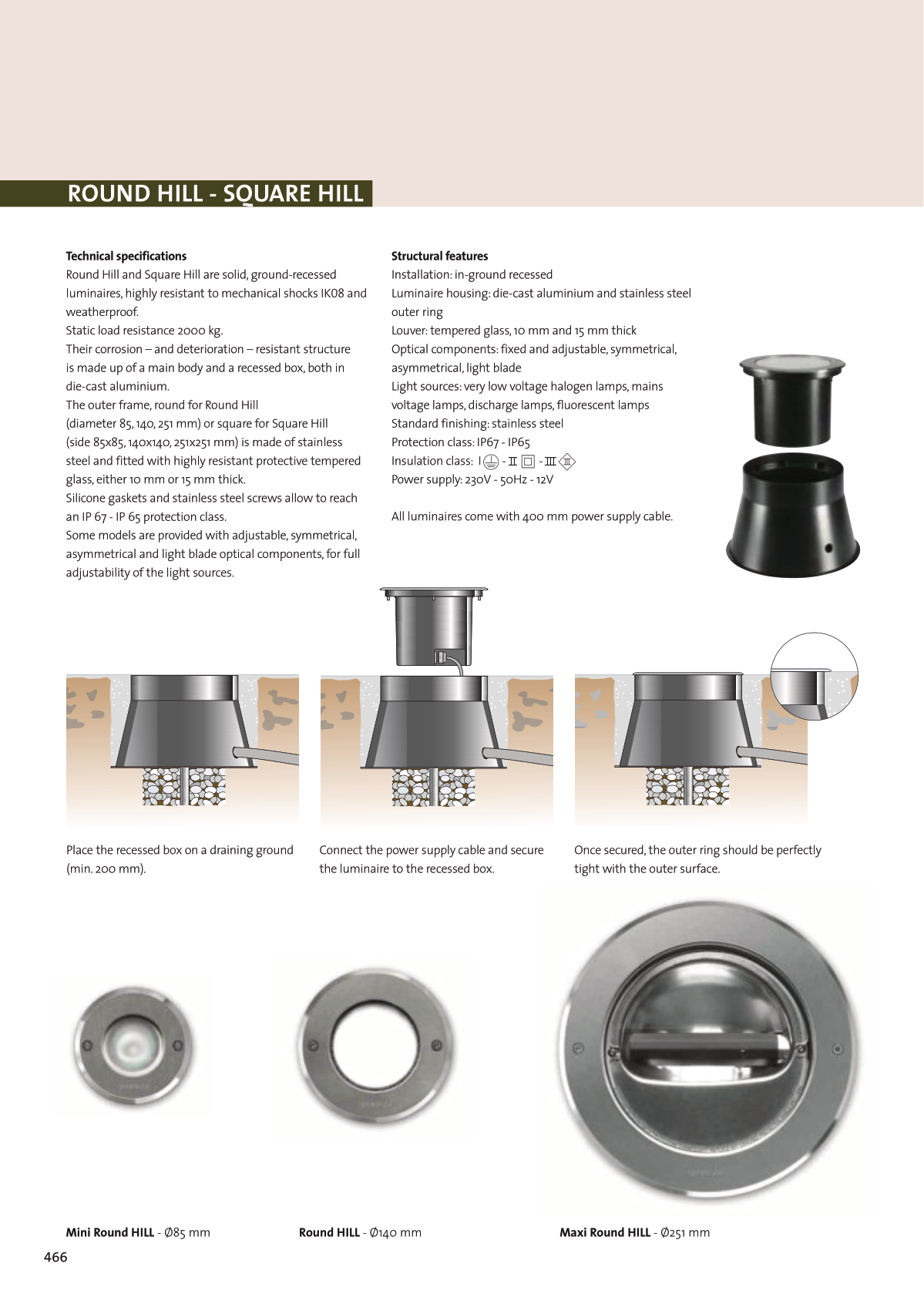 ROUND HILL - SQUARE HILL

**Technical specifications**
Round Hill and Square Hill are solid, ground-recessed luminaires, highly resistant to mechanical shocks IK08 and weatherproof.
Static load resistance 2000 kg.
Their corrosion – and deterioration – resistant structure is made up of a main body and a recessed box, both in die-cast aluminium.
The outer frame, round for Round Hill (diameter 85, 140, 251 mm) or square for Square Hill (side 85x85, 140x140, 251x251 mm) is made of stainless steel and fitted with highly resistant protective tempered glass, either 10 mm or 15 mm thick.
Silicone gaskets and stainless steel screws allow to reach an IP 67 - IP 65 protection class.
Some models are provided with adjustable, symmetrical, asymmetrical and light blade optical components, for full adjustability of the light sources.

**Structural features**
Installation: in-ground recessed
Luminaire housing: die-cast aluminium and stainless steel outer ring
Louver: tempered glass, 10 mm and 15 mm thick
Optical components: fixed and adjustable, symmetrical, asymmetrical, light blade
Light sources: very low voltage halogen lamps, mains voltage lamps, discharge lamps, fluorescent lamps
Standard finishing: stainless steel
Protection class: IP67 - IP65
Insulation class: I - II - III
Power supply: 230V - 50Hz - 12V

All luminaires come with 400 mm power supply cable.

Place the recessed box on a draining ground (min. 200 mm).

Connect the power supply cable and secure the luminaire to the recessed box.

Once secured, the outer ring should be perfectly tight with the outer surface.

**Mini Round HILL** - Ø85 mm

**Round HILL** - Ø140 mm

**Maxi Round HILL** - Ø251 mm

466